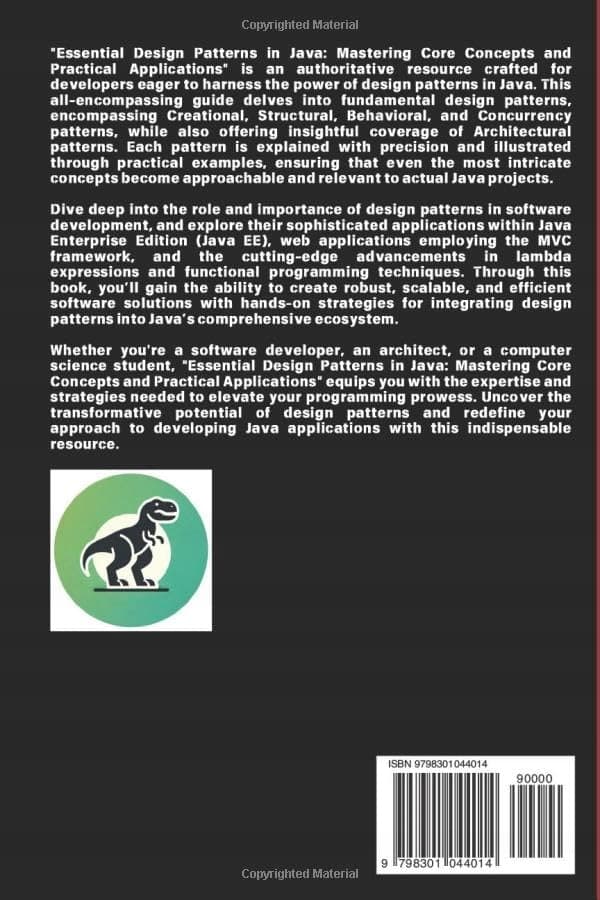 Copyrighted Material

"Essential Design Patterns in Java: Mastering Core Concepts and Practical Applications" is an authoritative resource crafted for developers eager to harness the power of design patterns in Java. This all-encompassing guide delves into fundamental design patterns, encompassing Creational, Structural, Behavioral, and Concurrency patterns, while also offering insightful coverage of Architectural patterns. Each pattern is explained with precision and illustrated through practical examples, ensuring that even the most intricate concepts become approachable and relevant to actual Java projects.

Dive deep into the role and importance of design patterns in software development, and explore their sophisticated applications within Java Enterprise Edition (Java EE), web applications employing the MVC framework, and the cutting-edge advancements in lambda expressions and functional programming techniques. Through this book, you'll gain the ability to create robust, scalable, and efficient software solutions with hands-on strategies for integrating design patterns into Java's comprehensive ecosystem.

Whether you're a software developer, an architect, or a computer science student, "Essential Design Patterns in Java: Mastering Core Concepts and Practical Applications" equips you with the expertise and strategies needed to elevate your programming prowess. Uncover the transformative potential of design patterns and redefine your approach to developing Java applications with this indispensable resource.

ISBN 9798301044014

90000

9 798301 044014

Copyrighted Material